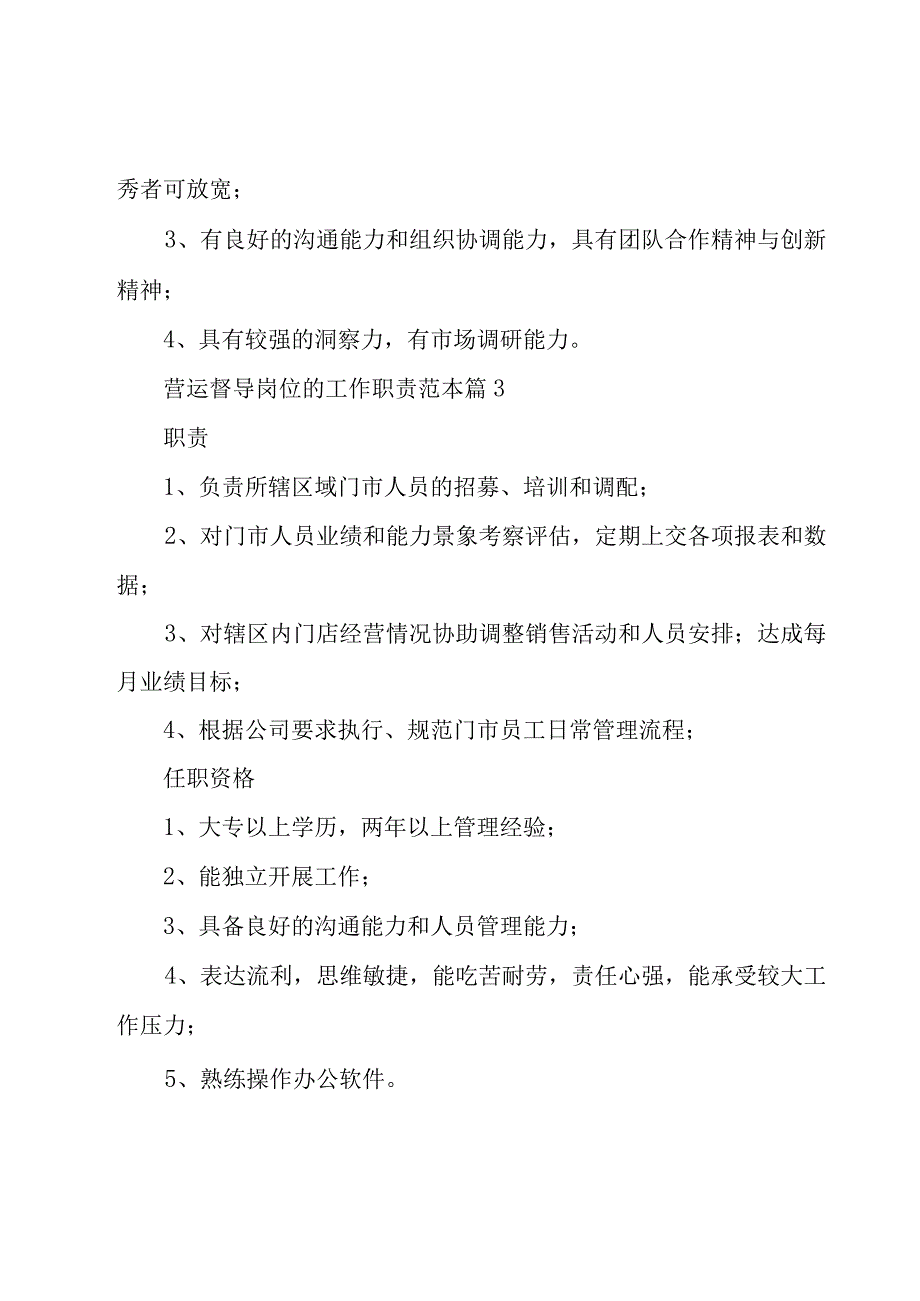 秀者可放宽；

3、有良好的沟通能力和组织协调能力，具有团队合作精神与创新精神；

4、具有较强的洞察力，有市场调研能力。

营运督导岗位的工作职责范本篇3

职责

1、负责所辖区域门市人员的招募、培训和调配；

2、对门市人员业绩和能力景象考察评估，定期上交各项报表和数据；

3、对辖区内门店经营情况协助调整销售活动和人员安排；达成每月业绩目标；

4、根据公司要求执行、规范门市员工日常管理流程；

任职资格

1、大专以上学历，两年以上管理经验；

2、能独立开展工作；

3、具备良好的沟通能力和人员管理能力；

4、表达流利，思维敏捷，能吃苦耐劳，责任心强，能承受较大工作压力；

5、熟练操作办公软件。